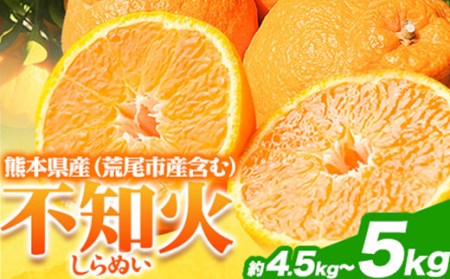 熊本県産（荒尾市産含む）
不知火
しらぬい
約4.5kg~5kg